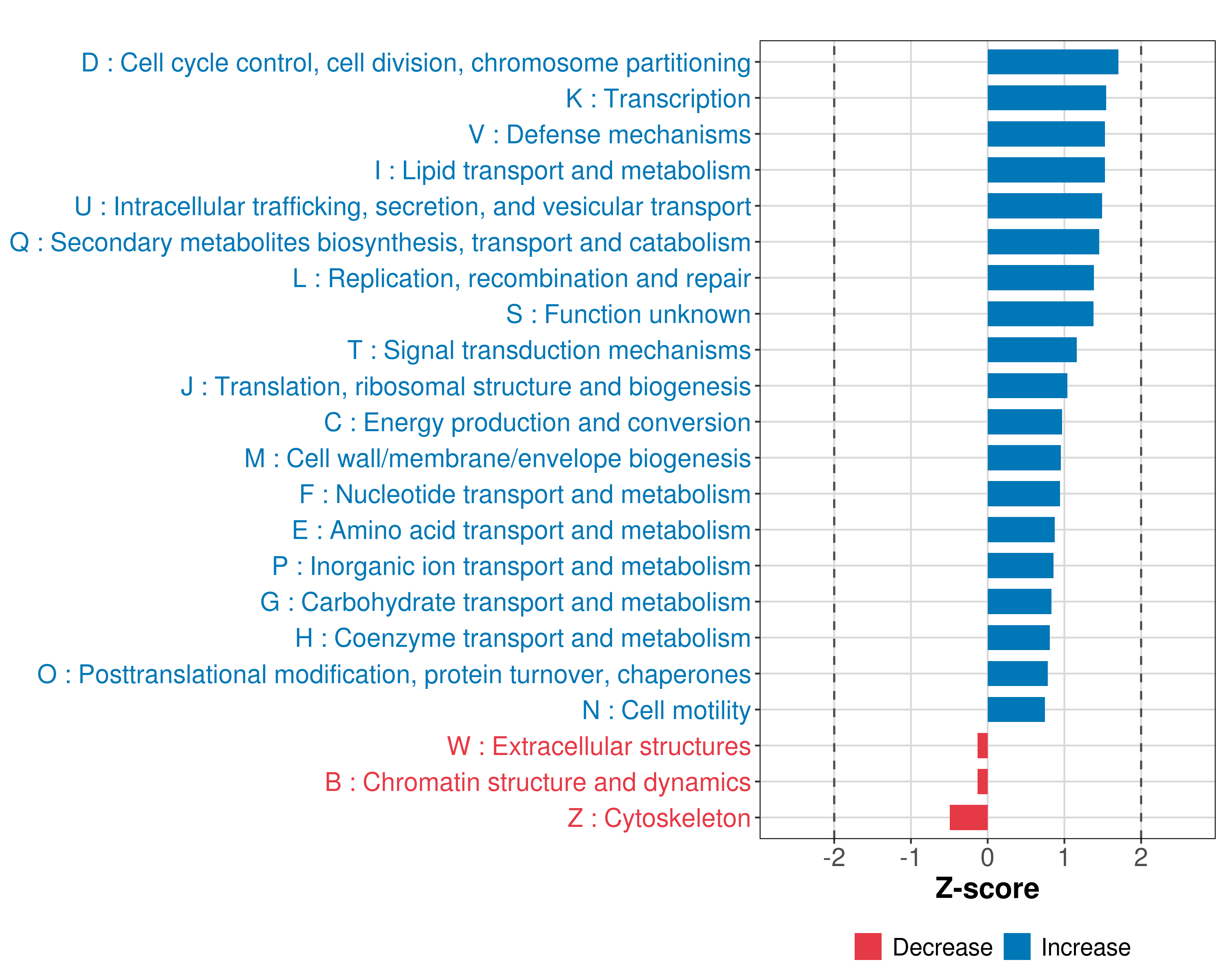 D : Cell cycle control, cell division, chromosome partitioning
K : Transcription
V : Defense mechanisms
I : Lipid transport and metabolism
U : Intracellular trafficking, secretion, and vesicular transport
Q : Secondary metabolites biosynthesis, transport and catabolism
L : Replication, recombination and repair
S : Function unknown
T : Signal transduction mechanisms
J : Translation, ribosomal structure and biogenesis
C : Energy production and conversion
M : Cell wall/membrane/envelope biogenesis
F : Nucleotide transport and metabolism
E : Amino acid transport and metabolism
P : Inorganic ion transport and metabolism
G : Carbohydrate transport and metabolism
H : Coenzyme transport and metabolism
O : Posttranslational modification, protein turnover, chaperones
N : Cell motility
W : Extracellular structures
B : Chromatin structure and dynamics
Z : Cytoskeleton

-2 -1 0 1 2
Z-score

Decrease Increase